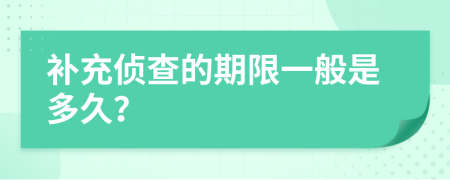 补充侦查的期限一般是多久？